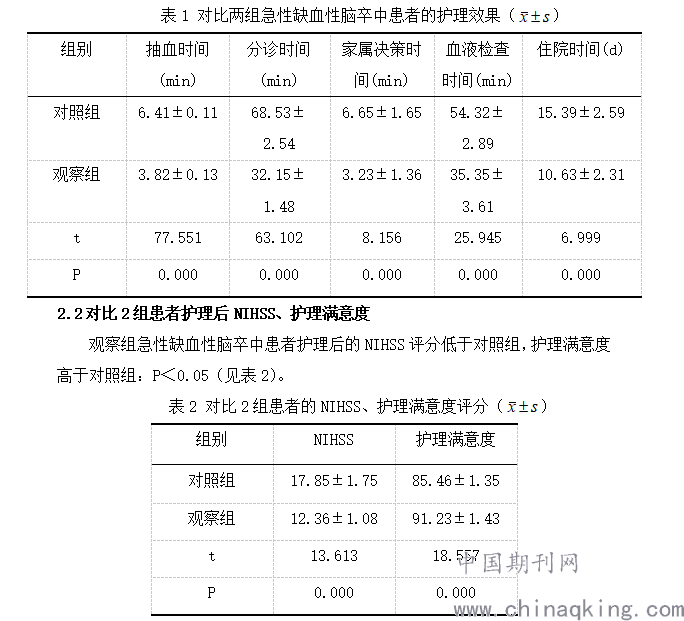 表 1 对比两组急性缺血性脑卒中患者的护理效果（$\bar{x}\pm s$）

| 组别 | 抽血时间(min) | 分诊时间(min) | 家属决策时间(min) | 血液检查时间(min) | 住院时间(d) |
|---|---|---|---|---|---|
| 对照组 | 6.41±0.11 | 68.53±2.54 | 6.65±1.65 | 54.32±2.89 | 15.39±2.59 |
| 观察组 | 3.82±0.13 | 32.15±1.48 | 3.23±1.36 | 35.35±3.61 | 10.63±2.31 |
| t | 77.551 | 63.102 | 8.156 | 25.945 | 6.999 |
| P | 0.000 | 0.000 | 0.000 | 0.000 | 0.000 |

2.2 对比 2 组患者护理后 NIHSS、护理满意度

观察组急性缺血性脑卒中患者护理后的 NIHSS 评分低于对照组，护理满意度高于对照组：P＜0.05（见表 2）。

表 2 对比 2 组患者的 NIHSS、护理满意度评分（$\bar{x}\pm s$）

| 组别 | NIHSS | 护理满意度 |
|---|---|---|
| 对照组 | 17.85±1.75 | 85.46±1.35 |
| 观察组 | 12.36±1.08 | 91.23±1.43 |
| t | 13.613 | 18.557 |
| P | 0.000 | 0.000 |

中国期刊网
www.chinaqking.com